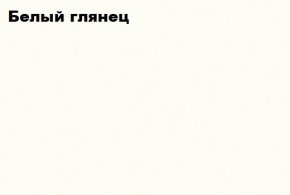 Белый глянец